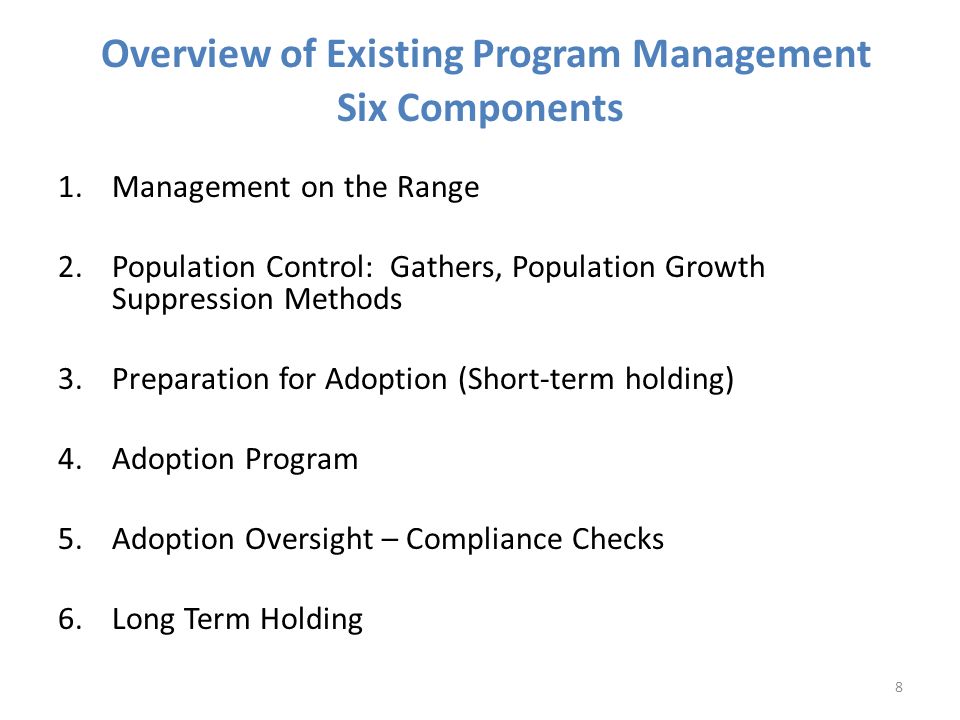 Overview of Existing Program Management
Six Components

1. Management on the Range

2. Population Control: Gathers, Population Growth Suppression Methods

3. Preparation for Adoption (Short-term holding)

4. Adoption Program

5. Adoption Oversight – Compliance Checks

6. Long Term Holding

8